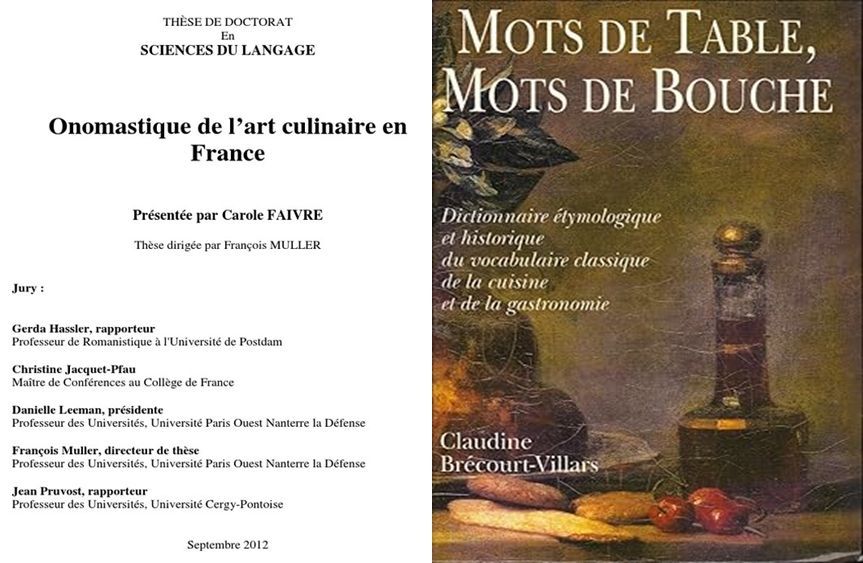 THÈSE DE DOCTORAT
En
SCIENCES DU LANGAGE

Onomastique de l'art culinaire en France

Présentée par Carole FAIVRE

Thèse dirigée par François MULLER

Jury :

Gerda Hassler, rapporteur
Professeur de Romanistique à l'Université de Postdam

Christine Jacquet-Pfau
Maître de Conférences au Collège de France

Danielle Leeman, présidente
Professeur des Universités, Université Paris Ouest Nanterre la Défense

François Muller, directeur de thèse
Professeur des Universités, Université Paris Ouest Nanterre la Défense

Jean Pruvost, rapporteur
Professeur des Universités, Université Cergy-Pontoise

Septembre 2012

MOTS DE TABLE, MOTS DE BOUCHE

Dictionnaire étymologique et historique du vocabulaire classique de la cuisine et de la gastronomie

Claudine Brécourt-Villars